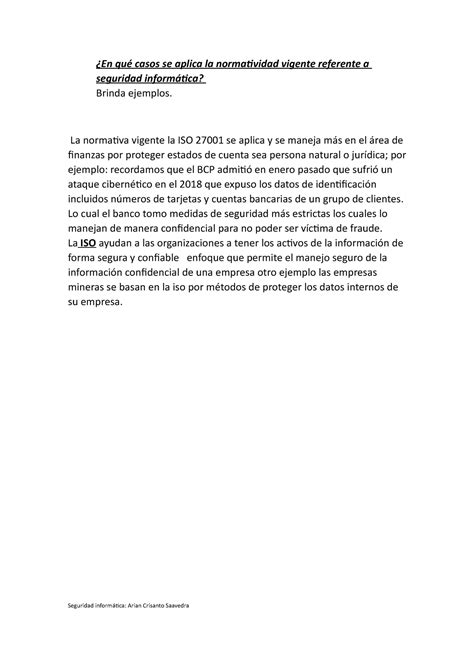 ¿En qué casos se aplica la normatividad vigente referente a seguridad informática?
Brinda ejemplos.

La normativa vigente la ISO 27001 se aplica y se maneja más en el área de finanzas por proteger estados de cuenta sea persona natural o jurídica; por ejemplo: recordamos que el BCP admitió en enero pasado que sufrió un ataque cibernético en el 2018 que expuso los datos de identificación incluidos números de tarjetas y cuentas bancarias de un grupo de clientes. Lo cual el banco tomo medidas de seguridad más estrictas los cuales lo manejan de manera confidencial para no poder ser víctima de fraude.
La ISO ayudan a las organizaciones a tener los activos de la información de forma segura y confiable enfoque que permite el manejo seguro de la información confidencial de una empresa otro ejemplo las empresas mineras se basan en la iso por métodos de proteger los datos internos de su empresa.

Seguridad informática: Arian Crisanto Saavedra